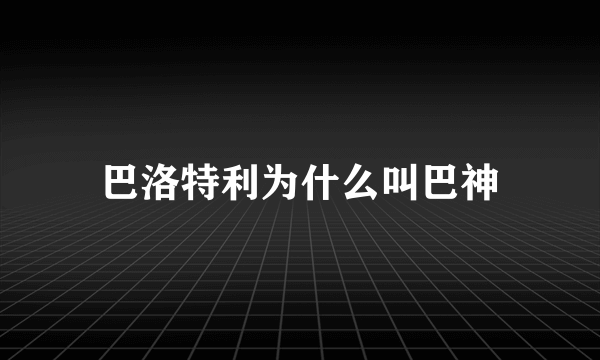 巴洛特利为什么叫巴神